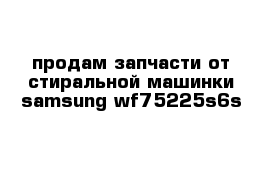 продам запчасти от стиральной машинки samsung wf75225s6s